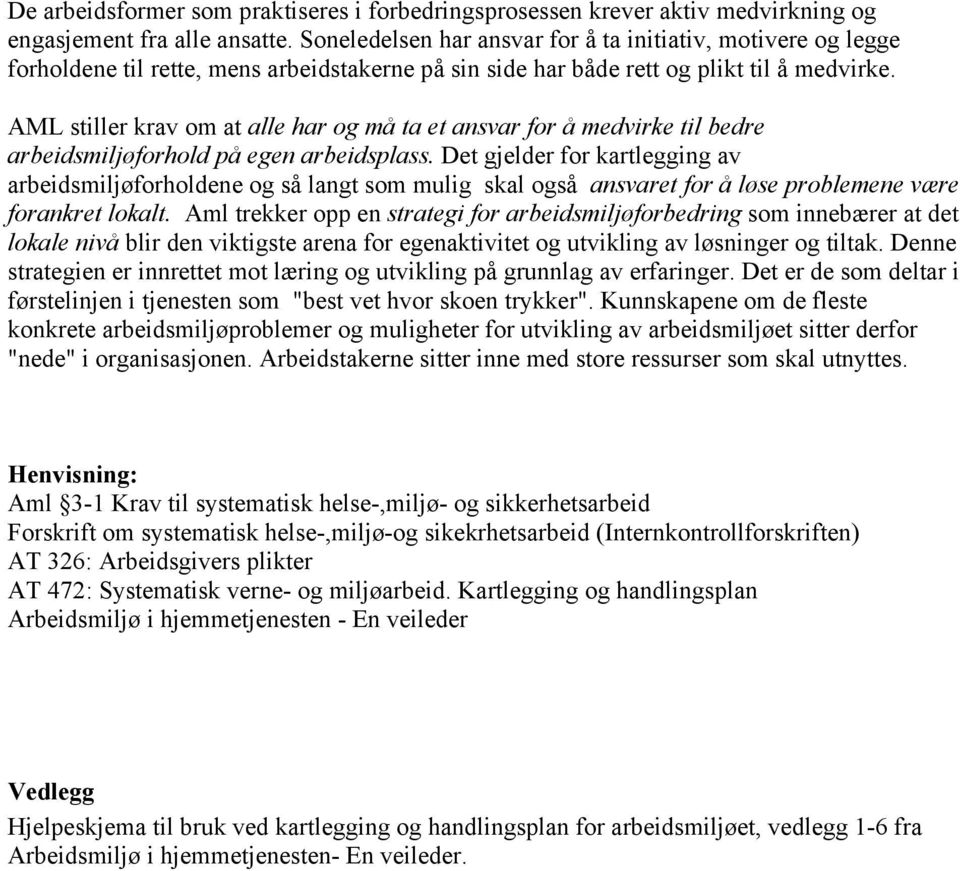 De arbeidsformer som praktiseres i forbedringsprosessen krever aktiv medvirkning og engasjement fra alle ansatte. Soneledelsen har ansvar for å ta initiativ, motivere og legge forholdene til rette, mens arbeidstakerne på sin side har både rett og plikt til å medvirke.

AML stiller krav om at alle har og må ta et ansvar for å medvirke til bedre arbeidsmiljøforhold på egen arbeidsplass. Det gjelder for kartlegging av arbeidsmiljøforholdene og så langt som mulig skal også ansvaret for å løse problemene være forankret lokalt. Aml trekker opp en strategi for arbeidsmiljøforbedring som innebærer at det lokale nivå blir den viktigste arena for egenaktivitet og utvikling av løsninger og tiltak. Denne strategien er innrettet mot læring og utvikling på grunnlag av erfaringer. Det er de som deltar i førstelinjen i tjenesten som "best vet hvor skoen trykker". Kunnskapene om de fleste konkrete arbeidsmiljøproblemer og muligheter for utvikling av arbeidsmiljøet sitter derfor "nede" i organisasjonen. Arbeidstakerne sitter inne med store ressurser som skal utnyttes.

Henvisning:
Aml §3-1 Krav til systematisk helse-,miljø- og sikkerhetsarbeid
Forskrift om systematisk helse-,miljø-og sikekrhetsarbeid (Internkontrollforskriften)
AT 326: Arbeidsgivers plikter
AT 472: Systematisk verne- og miljøarbeid. Kartlegging og handlingsplan
Arbeidsmiljø i hjemmetjenesten - En veileder

Vedlegg
Hjelpeskjema til bruk ved kartlegging og handlingsplan for arbeidsmiljøet, vedlegg 1-6 fra Arbeidsmiljø i hjemmetjenesten- En veileder.